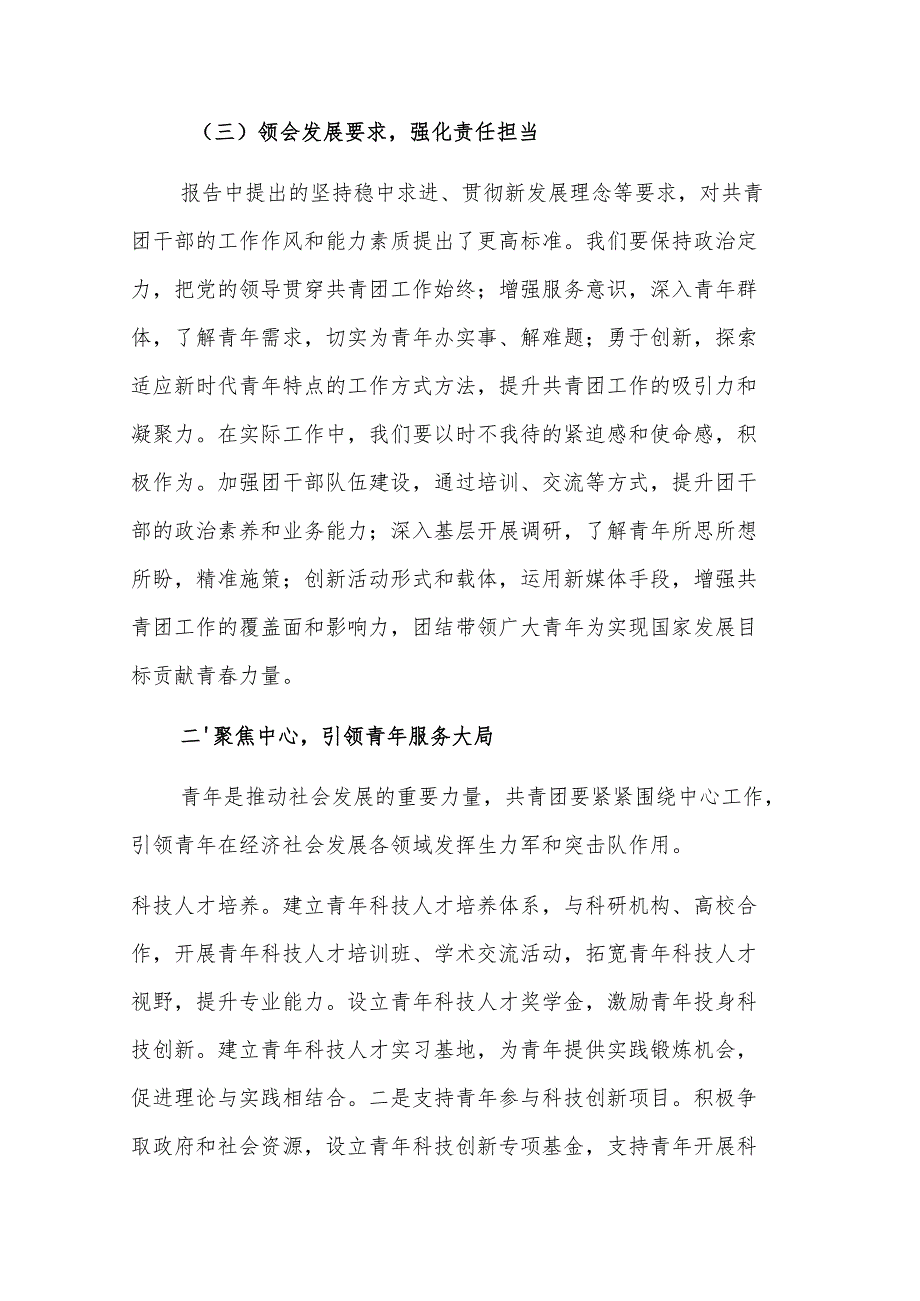 （三）领会发展要求，强化责任担当

报告中提出的坚持稳中求进、贯彻新发展理念等要求，对共青团干部的工作作风和能力素质提出了更高标准。我们要保持政治定力，把党的领导贯穿共青团工作始终；增强服务意识，深入青年群体，了解青年需求，切实为青年办实事、解难题；勇于创新，探索适应新时代青年特点的工作方式方法，提升共青团工作的吸引力和凝聚力。在实际工作中，我们要以时不我待的紧迫感和使命感，积极作为。加强团干部队伍建设，通过培训、交流等方式，提升团干部的政治素养和业务能力；深入基层开展调研，了解青年所思所想所盼，精准施策；创新活动形式和载体，运用新媒体手段，增强共青团工作的覆盖面和影响力，团结带领广大青年为实现国家发展目标贡献青春力量。

二'聚焦中心，引领青年服务大局

青年是推动社会发展的重要力量，共青团要紧紧围绕中心工作，引领青年在经济社会发展各领域发挥生力军和突击队作用。

科技人才培养。建立青年科技人才培养体系，与科研机构、高校合作，开展青年科技人才培训班、学术交流活动，拓宽青年科技人才视野，提升专业能力。设立青年科技人才奖学金，激励青年投身科技创新。建立青年科技人才实习基地，为青年提供实践锻炼机会，促进理论与实践相结合。二是支持青年参与科技创新项目。积极争取政府和社会资源，设立青年科技创新专项基金，支持青年开展科